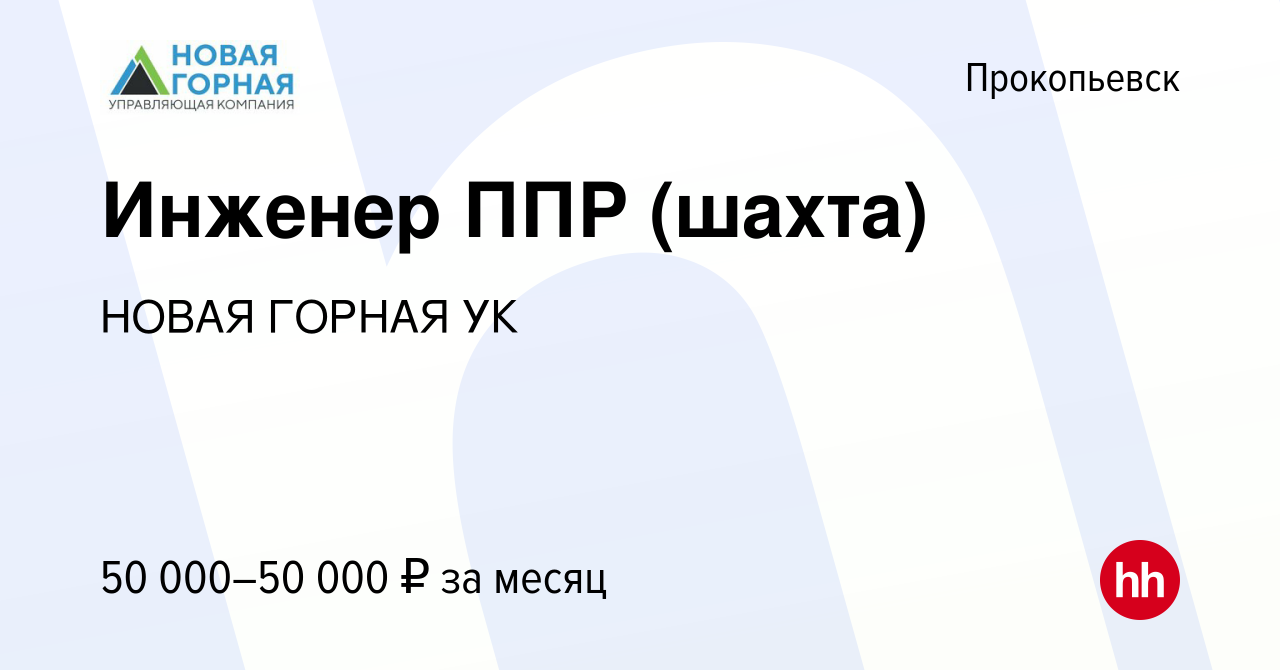 НОВАЯ ГОРНАЯ
УПРАВЛЯЮЩАЯ КОМПАНИЯ

Прокопьевск

Инженер ППР (шахта)

НОВАЯ ГОРНАЯ УК

50 000–50 000 ₽ за месяц

hh